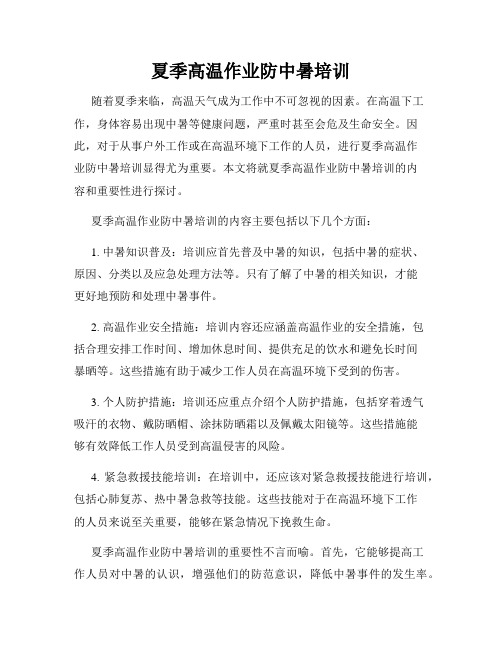 夏季高温作业防中暑培训

随着夏季来临，高温天气成为工作中不可忽视的因素。在高温下工作，身体容易出现中暑等健康问题，严重时甚至会危及生命安全。因此，对于从事户外工作或在高温环境下工作的人员，进行夏季高温作业防中暑培训显得尤为重要。本文将就夏季高温作业防中暑培训的内容和重要性进行探讨。

夏季高温作业防中暑培训的内容主要包括以下几个方面：

1. 中暑知识普及：培训应首先普及中暑的知识，包括中暑的症状、原因、分类以及应急处理方法等。只有了解了中暑的相关知识，才能更好地预防和处理中暑事件。

2. 高温作业安全措施：培训内容还应涵盖高温作业的安全措施，包括合理安排工作时间、增加休息时间、提供充足的饮水和避免长时间暴晒等。这些措施有助于减少工作人员在高温环境下受到的伤害。

3. 个人防护措施：培训还应重点介绍个人防护措施，包括穿着透气吸汗的衣物、戴防晒帽、涂抹防晒霜以及佩戴太阳镜等。这些措施能够有效降低工作人员受到高温侵害的风险。

4. 紧急救援技能培训：在培训中，还应该对紧急救援技能进行培训，包括心肺复苏、热中暑急救等技能。这些技能对于在高温环境下工作的人员来说至关重要，能够在紧急情况下挽救生命。

夏季高温作业防中暑培训的重要性不言而喻。首先，它能够提高工作人员对中暑的认识，增强他们的防范意识，降低中暑事件的发生率。